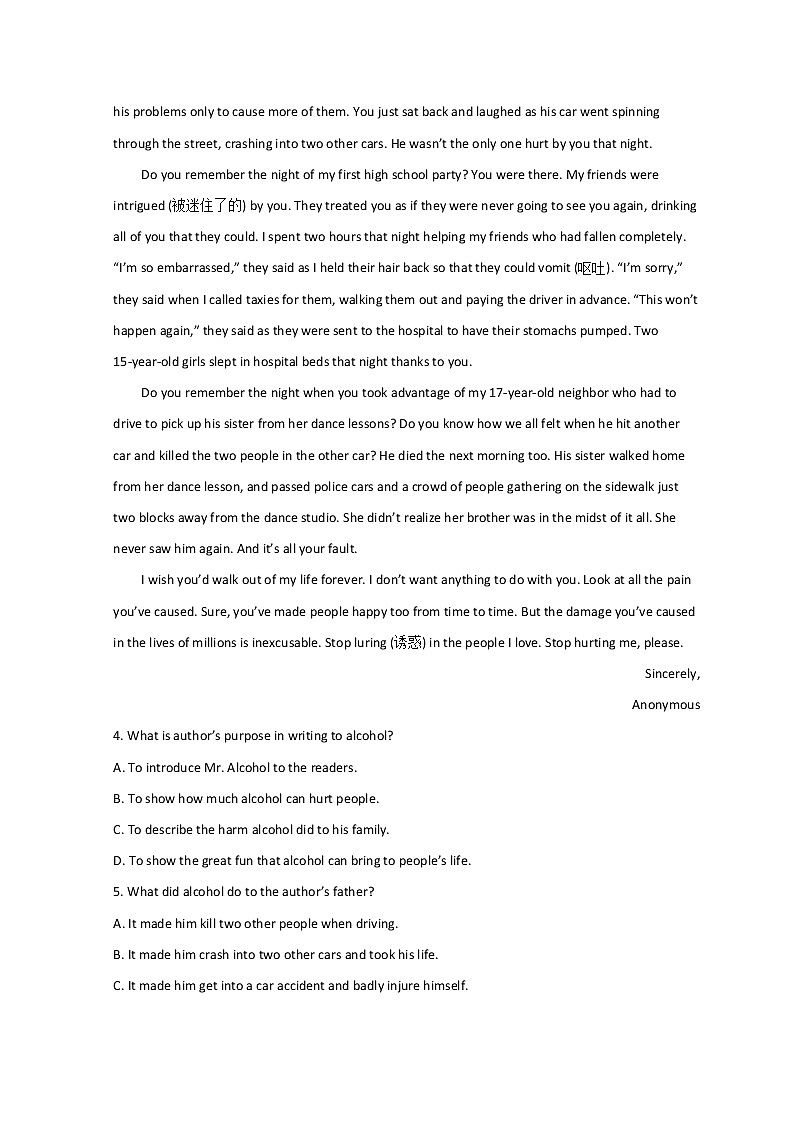 his problems only to cause more of them. You just sat back and laughed as his car went spinning through the street, crashing into two other cars. He wasn't the only one hurt by you that night.

Do you remember the night of my first high school party? You were there. My friends were intrigued (被迷住了的) by you. They treated you as if they were never going to see you again, drinking all of you that they could. I spent two hours that night helping my friends who had fallen completely. "I'm so embarrassed," they said as I held their hair back so that they could vomit (呕吐). "I'm sorry," they said when I called taxies for them, walking them out and paying the driver in advance. "This won't happen again," they said as they were sent to the hospital to have their stomachs pumped. Two 15-year-old girls slept in hospital beds that night thanks to you.

Do you remember the night when you took advantage of my 17-year-old neighbor who had to drive to pick up his sister from her dance lessons? Do you know how we all felt when he hit another car and killed the two people in the other car? He died the next morning too. His sister walked home from her dance lesson, and passed police cars and a crowd of people gathering on the sidewalk just two blocks away from the dance studio. She didn't realize her brother was in the midst of it all. She never saw him again. And it's all your fault.

I wish you'd walk out of my life forever. I don't want anything to do with you. Look at all the pain you've caused. Sure, you've made people happy too from time to time. But the damage you've caused in the lives of millions is inexcusable. Stop luring (诱惑) in the people I love. Stop hurting me, please.

Sincerely,

Anonymous

4. What is author's purpose in writing to alcohol?

A. To introduce Mr. Alcohol to the readers.

B. To show how much alcohol can hurt people.

C. To describe the harm alcohol did to his family.

D. To show the great fun that alcohol can bring to people's life.

5. What did alcohol do to the author's father?

A. It made him kill two other people when driving.

B. It made him crash into two other cars and took his life.

C. It made him get into a car accident and badly injure himself.